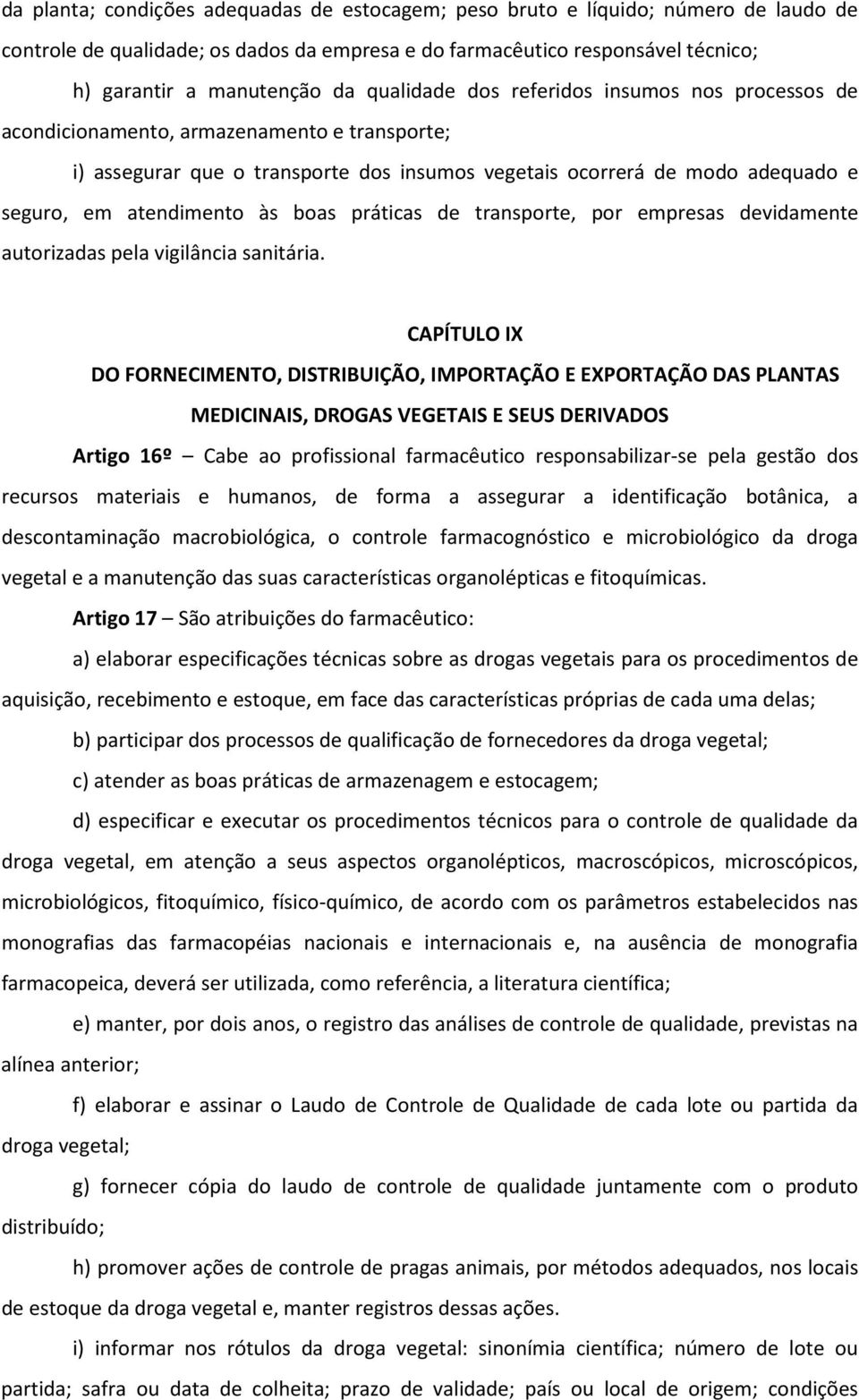 da planta; condições adequadas de estocagem; peso bruto e líquido; número de laudo de controle de qualidade; os dados da empresa e do farmacêutico responsável técnico;

h) garantir a manutenção da qualidade dos referidos insumos nos processos de acondicionamento, armazenamento e transporte;

i) assegurar que o transporte dos insumos vegetais ocorrerá de modo adequado e seguro, em atendimento às boas práticas de transporte, por empresas devidamente autorizadas pela vigilância sanitária.

CAPÍTULO IX

DO FORNECIMENTO, DISTRIBUIÇÃO, IMPORTAÇÃO E EXPORTAÇÃO DAS PLANTAS MEDICINAIS, DROGAS VEGETAIS E SEUS DERIVADOS

Artigo 16º – Cabe ao profissional farmacêutico responsabilizar-se pela gestão dos recursos materiais e humanos, de forma a assegurar a identificação botânica, a descontaminação macrobiológica, o controle farmacognóstico e microbiológico da droga vegetal e a manutenção das suas características organolépticas e fitoquímicas.

Artigo 17 – São atribuições do farmacêutico:

a) elaborar especificações técnicas sobre as drogas vegetais para os procedimentos de aquisição, recebimento e estoque, em face das características próprias de cada uma delas;

b) participar dos processos de qualificação de fornecedores da droga vegetal;

c) atender as boas práticas de armazenagem e estocagem;

d) especificar e executar os procedimentos técnicos para o controle de qualidade da droga vegetal, em atenção a seus aspectos organolépticos, macroscópicos, microscópicos, microbiológicos, fitoquímico, físico-químico, de acordo com os parâmetros estabelecidos nas monografias das farmacopéias nacionais e internacionais e, na ausência de monografia farmacopeica, deverá ser utilizada, como referência, a literatura científica;

e) manter, por dois anos, o registro das análises de controle de qualidade, previstas na alínea anterior;

f) elaborar e assinar o Laudo de Controle de Qualidade de cada lote ou partida da droga vegetal;

g) fornecer cópia do laudo de controle de qualidade juntamente com o produto distribuído;

h) promover ações de controle de pragas animais, por métodos adequados, nos locais de estoque da droga vegetal e, manter registros dessas ações.

i) informar nos rótulos da droga vegetal: sinonímia científica; número de lote ou partida; safra ou data de colheita; prazo de validade; país ou local de origem; condições